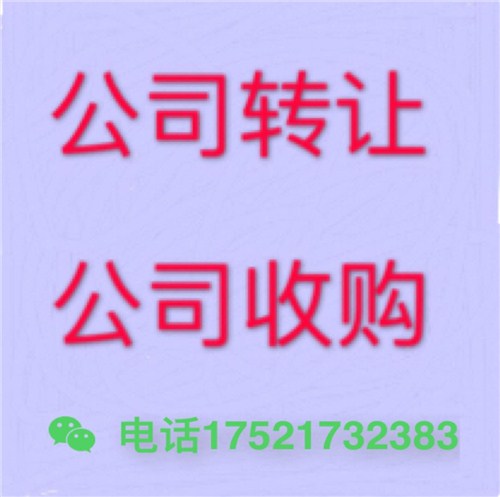 公司转让

公司收购

电话17521732383